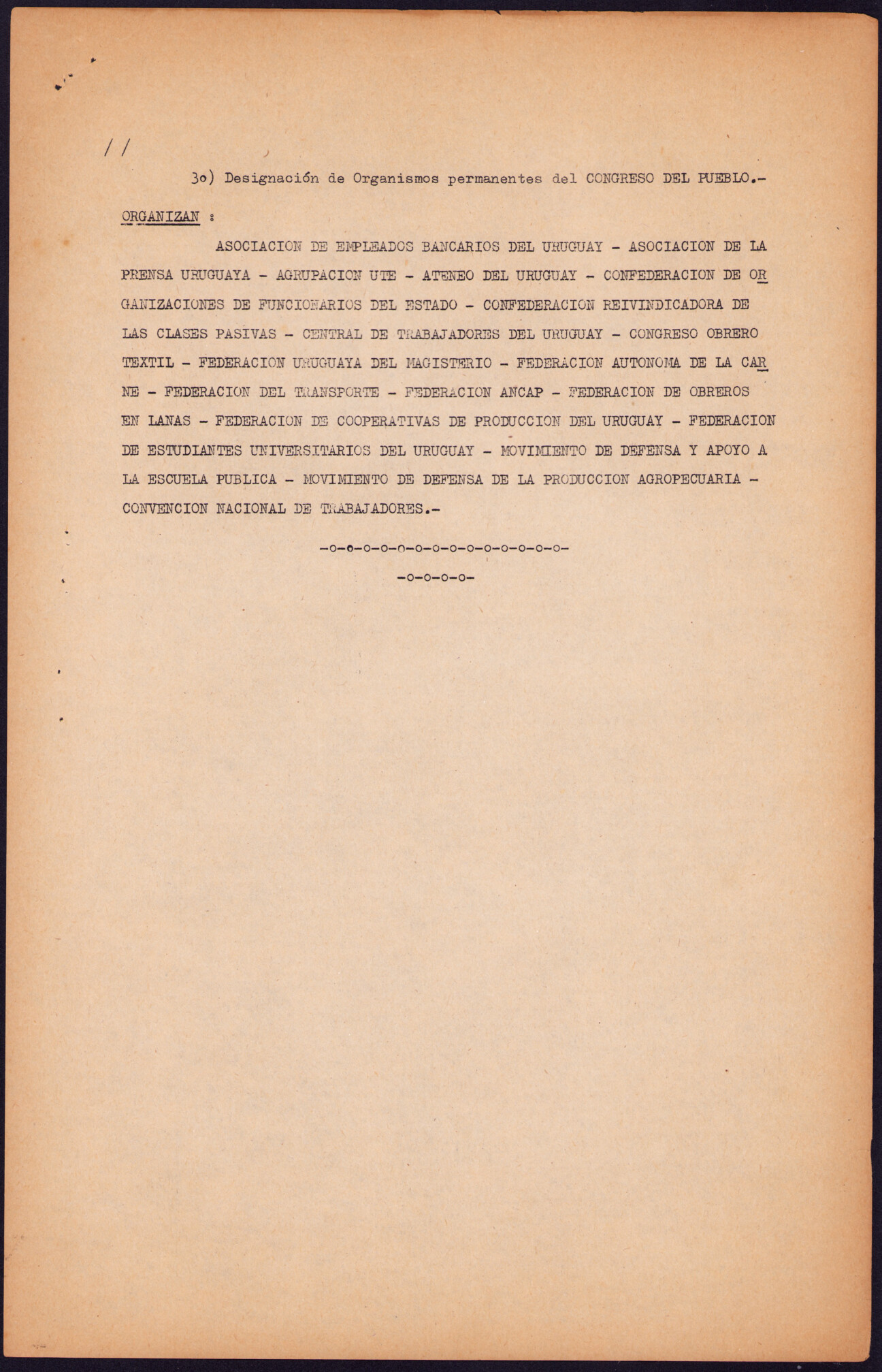 //

3o) Designación de Organismos permanentes del CONGRESO DEL PUEBLO.-

ORGANIZAN :

ASOCIACION DE EMPLEADOS BANCARIOS DEL URUGUAY - ASOCIACION DE LA PRENSA URUGUAYA - AGRUPACION UTE - ATENEO DEL URUGUAY - CONFEDERACION DE ORGANIZACIONES DE FUNCIONARIOS DEL ESTADO - CONFEDERACION REIVINDICADORA DE LAS CLASES PASIVAS - CENTRAL DE TRABAJADORES DEL URUGUAY - CONGRESO OBRERO TEXTIL - FEDERACION URUGUAYA DEL MAGISTERIO - FEDERACION AUTONOMA DE LA CARNE - FEDERACION DEL TRANSPORTE - FEDERACION ANCAP - FEDERACION DE OBREROS EN LANAS - FEDERACION DE COOPERATIVAS DE PRODUCCION DEL URUGUAY - FEDERACION DE ESTUDIANTES UNIVERSITARIOS DEL URUGUAY - MOVIMIENTO DE DEFENSA Y APOYO A LA ESCUELA PUBLICA - MOVIMIENTO DE DEFENSA DE LA PRODUCCION AGROPECUARIA - CONVENCION NACIONAL DE TRABAJADORES.-

-o-o-o-o-o-o-o-o-o-o-o-o-o-o-

-o-o-o-o-